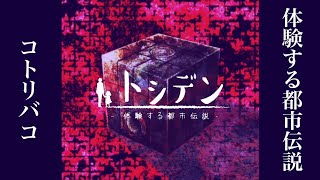 体験する都市伝説

トシデン
- 体験する都市伝説 -

コトリバコ